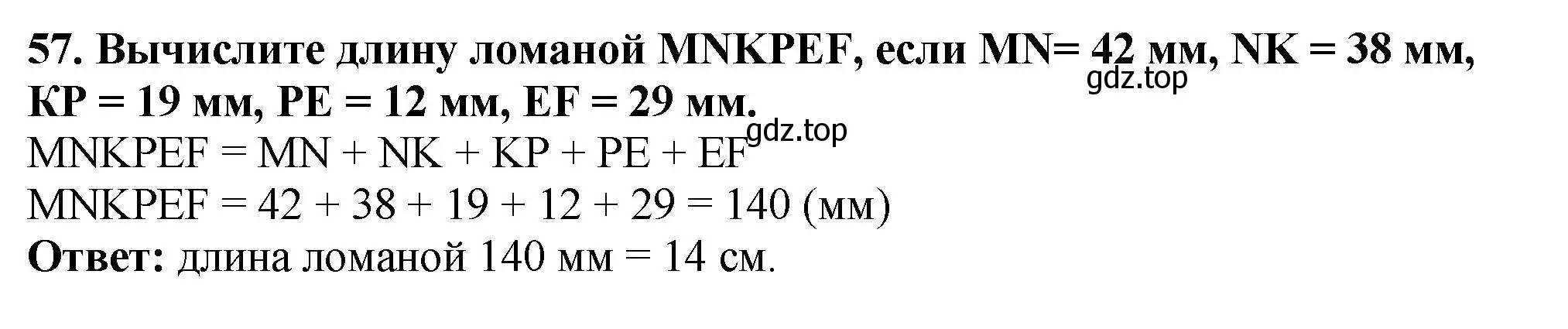 57. Вычислите длину ломаной MNKPEF, если MN= 42 мм, NK = 38 мм, KP = 19 мм, PE = 12 мм, EF = 29 мм.
gdz.top
gdz.top
MNKPEF = MN + NK + KP + PE + EF
MNKPEF = 42 + 38 + 19 + 12 + 29 = 140 (мм)
Ответ: длина ломаной 140 мм = 14 см.